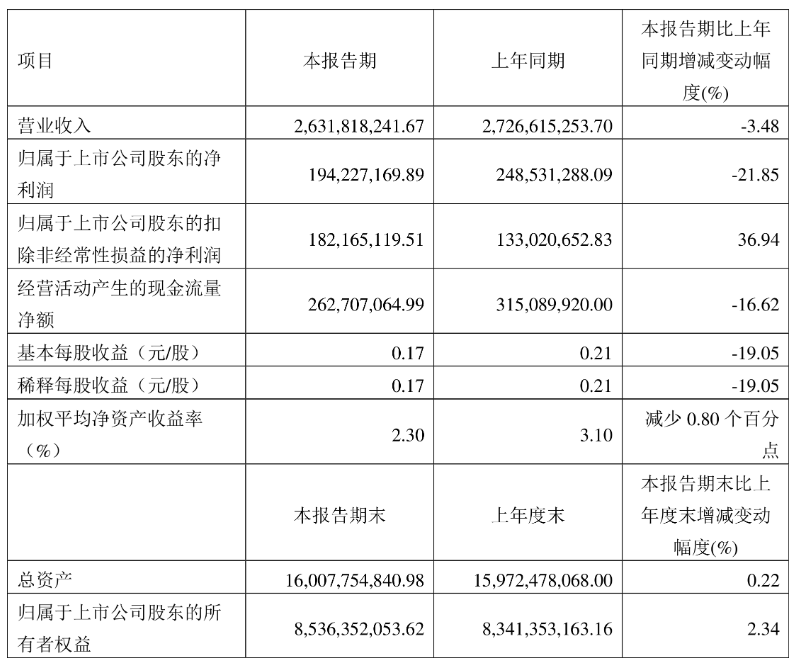 | 项目 | 本报告期 | 上年同期 | 本报告期比上年同期增减变动幅度(%) |
|---|---|---|---|
| 营业收入 | 2,631,818,241.67 | 2,726,615,253.70 | -3.48 |
| 归属于上市公司股东的净利润 | 194,227,169.89 | 248,531,288.09 | -21.85 |
| 归属于上市公司股东的扣除非经常性损益的净利润 | 182,165,119.51 | 133,020,652.83 | 36.94 |
| 经营活动产生的现金流量净额 | 262,707,064.99 | 315,089,920.00 | -16.62 |
| 基本每股收益（元/股） | 0.17 | 0.21 | -19.05 |
| 稀释每股收益（元/股） | 0.17 | 0.21 | -19.05 |
| 加权平均净资产收益率（%） | 2.30 | 3.10 | 减少 0.80 个百分点 |
|  | 本报告期末 | 上年度末 | 本报告期末比上年度末增减变动幅度(%) |
| 总资产 | 16,007,754,840.98 | 15,972,478,068.00 | 0.22 |
| 归属于上市公司股东的所有者权益 | 8,536,352,053.62 | 8,341,353,163.16 | 2.34 |